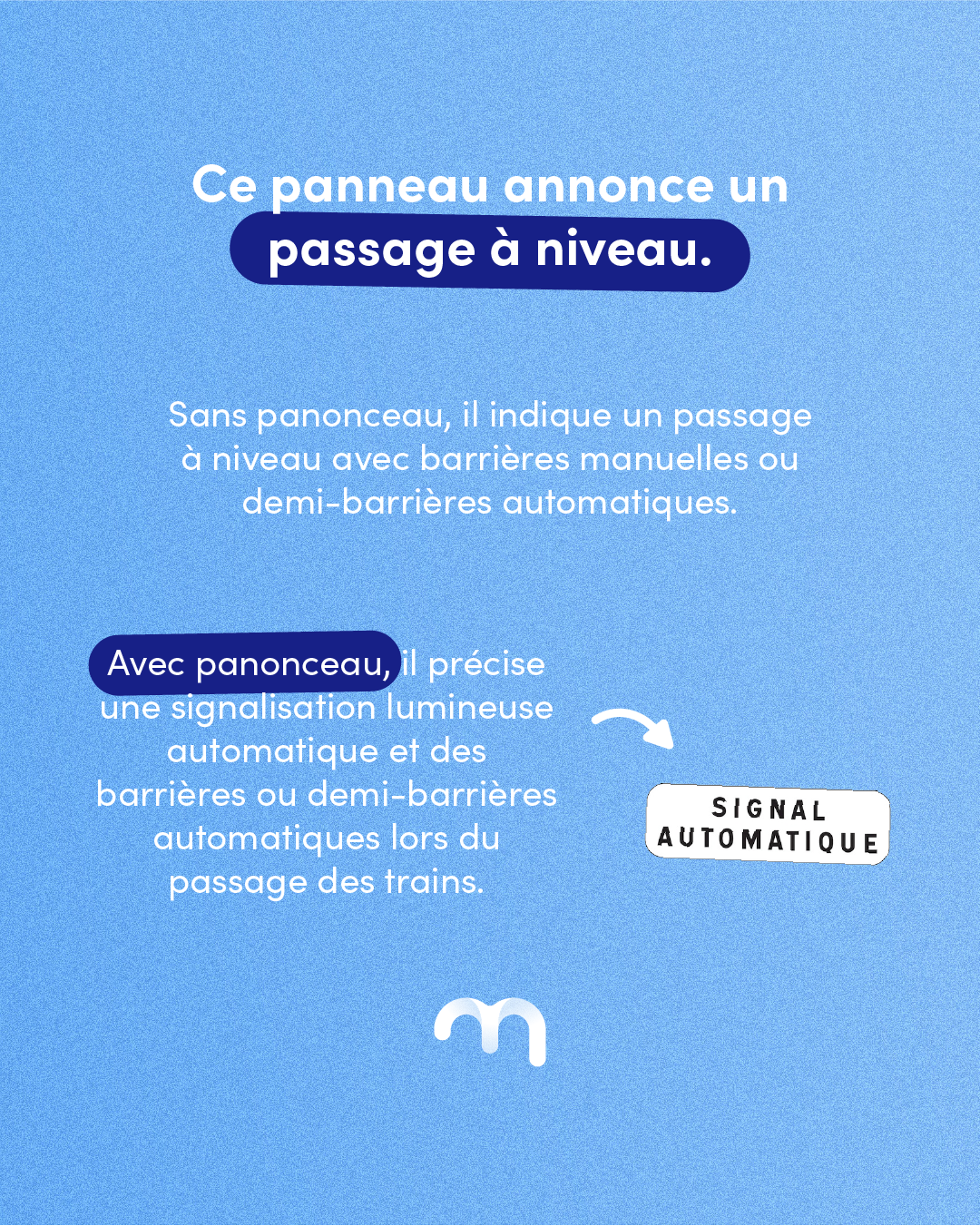 Ce panneau annonce un passage à niveau.

Sans panonceau, il indique un passage à niveau avec barrières manuelles ou demi-barrières automatiques.

Avec panonceau, il précise une signalisation lumineuse automatique et des barrières ou demi-barrières automatiques lors du passage des trains.

SIGNAL AUTOMATIQUE